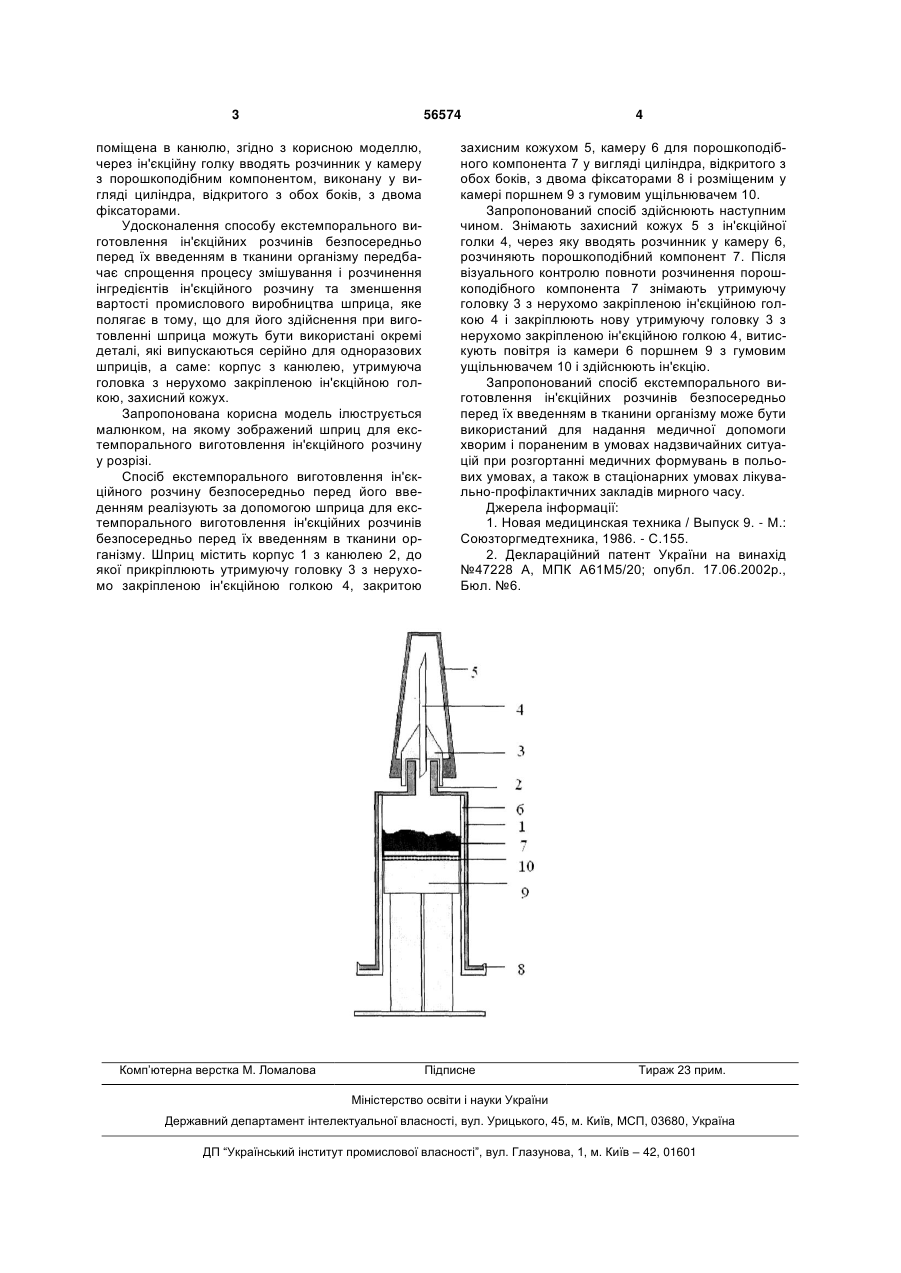 3 56574 4

поміщена в канюлю, згідно з корисною моделлю, через ін'єкційну голку вводять розчинник у камеру з порошкоподібним компонентом, виконану у вигляді циліндра, відкритого з обох боків, з двома фіксаторами.

Удосконалення способу екстемпорального виготовлення ін'єкційних розчинів безпосередньо перед їх введенням в тканини організму передбачає спрощення процесу змішування і розчинення інгредієнтів ін'єкційного розчину та зменшення вартості промислового виробництва шприца, яке полягає в тому, що для його здійснення при виготовленні шприца можуть бути використані окремі деталі, які випускаються серійно для одноразових шприців, а саме: корпус з канюлею, утримуюча головка з нерухомо закріпленою ін'єкційною голкою, захисний кожух.

Запропонована корисна модель ілюструється малюнком, на якому зображений шприц для екстемпорального виготовлення ін'єкційного розчину у розрізі.

Спосіб екстемпорального виготовлення ін'єкційного розчину безпосередньо перед його введенням реалізують за допомогою шприца для екстемпорального виготовлення ін'єкційних розчинів безпосередньо перед їх введенням в тканини організму. Шприц містить корпус 1 з канюлею 2, до якої прикріплюють утримуючу головку 3 з нерухомо закріпленою ін'єкційною голкою 4, закритою захисним кожухом 5, камеру 6 для порошкоподібного компонента 7 у вигляді циліндра, відкритого з обох боків, з двома фіксаторами 8 і розміщеним у камері поршнем 9 з гумовим ущільнювачем 10.

Запропонований спосіб здійснюють наступним чином. Знімають захисний кожух 5 з ін'єкційної голки 4, через яку вводять розчинник у камеру 6, розчиняють порошкоподібний компонент 7. Після візуального контролю повноти розчинення порошкоподібного компонента 7 знімають утримуючу головку 3 з нерухомо закріпленою ін'єкційною голкою 4 і закріплюють нову утримуючу головку 3 з нерухомо закріпленою ін'єкційною голкою 4, витискують повітря із камери 6 поршнем 9 з гумовим ущільнювачем 10 і здійснюють ін'єкцію.

Запропонований спосіб екстемпорального виготовлення ін'єкційних розчинів безпосередньо перед їх введенням в тканини організму може бути використаний для надання медичної допомоги хворим і пораненим в умовах надзвичайних ситуацій при розгортанні медичних формувань в польових умовах, а також в стаціонарних умовах лікувально-профілактичних закладів мирного часу.

Джерела інформації:

1. Новая медицинская техника / Выпуск 9. - М.: Союзторгмедтехника, 1986. - С.155.

2. Деклараційний патент України на винахід №47228 А, МПК А61М5/20; опубл. 17.06.2002р., Бюл. №6.

5
4
3
2
6
1
7
10
9
8

Комп'ютерна верстка М. Ломалова Підписне Тираж 23 прим.

Міністерство освіти і науки України

Державний департамент інтелектуальної власності, вул. Урицького, 45, м. Київ, МСП, 03680, Україна

ДП "Український інститут промислової власності", вул. Глазунова, 1, м. Київ – 42, 01601